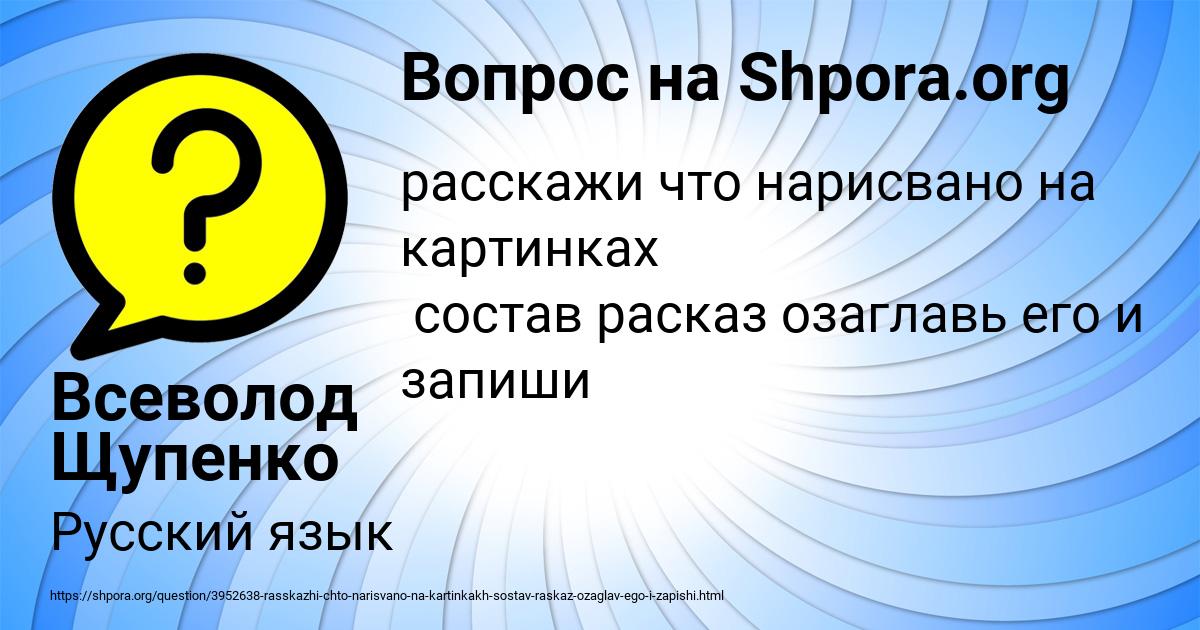 Вопрос на Shpora.org

расскажи что нарисвано на картинках
состав расказ озаглавь его и запиши

Всеволод Щупенко

Русский язык

https://shpora.org/question/3952638-rasskazhi-chto-narisvano-na-kartinkakh-sostav-raskaz-ozaglav-ego-i-zapishi.html